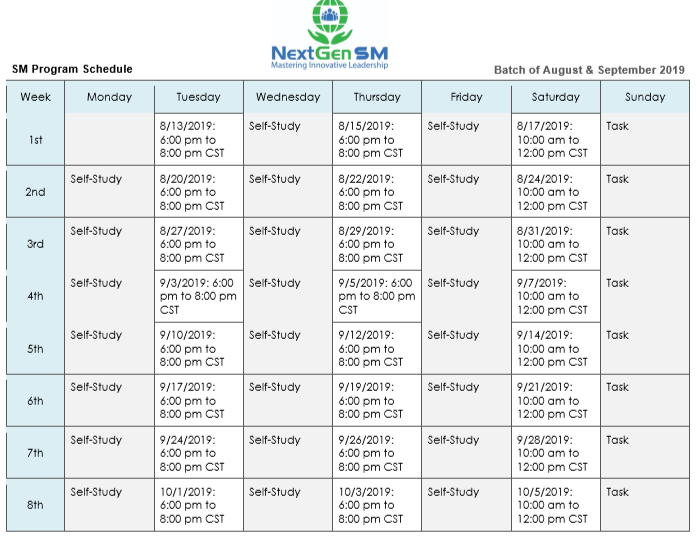 NextGen SM
Mastering Innovative Leadership

SM Program Schedule

Batch of August & September 2019

| Week | Monday | Tuesday | Wednesday | Thursday | Friday | Saturday | Sunday |
|---|---|---|---|---|---|---|---|
| 1st | | 8/13/2019: 6:00 pm to 8:00 pm CST | Self-Study | 8/15/2019: 6:00 pm to 8:00 pm CST | Self-Study | 8/17/2019: 10:00 am to 12:00 pm CST | Task |
| 2nd | Self-Study | 8/20/2019: 6:00 pm to 8:00 pm CST | Self-Study | 8/22/2019: 6:00 pm to 8:00 pm CST | Self-Study | 8/24/2019: 10:00 am to 12:00 pm CST | Task |
| 3rd | Self-Study | 8/27/2019: 6:00 pm to 8:00 pm CST | Self-Study | 8/29/2019: 6:00 pm to 8:00 pm CST | Self-Study | 8/31/2019: 10:00 am to 12:00 pm CST | Task |
| 4th | Self-Study | 9/3/2019: 6:00 pm to 8:00 pm CST | Self-Study | 9/5/2019: 6:00 pm to 8:00 pm CST | Self-Study | 9/7/2019: 10:00 am to 12:00 pm CST | Task |
| 5th | Self-Study | 9/10/2019: 6:00 pm to 8:00 pm CST | Self-Study | 9/12/2019: 6:00 pm to 8:00 pm CST | Self-Study | 9/14/2019: 10:00 am to 12:00 pm CST | Task |
| 6th | Self-Study | 9/17/2019: 6:00 pm to 8:00 pm CST | Self-Study | 9/19/2019: 6:00 pm to 8:00 pm CST | Self-Study | 9/21/2019: 10:00 am to 12:00 pm CST | Task |
| 7th | Self-Study | 9/24/2019: 6:00 pm to 8:00 pm CST | Self-Study | 9/26/2019: 6:00 pm to 8:00 pm CST | Self-Study | 9/28/2019: 10:00 am to 12:00 pm CST | Task |
| 8th | Self-Study | 10/1/2019: 6:00 pm to 8:00 pm CST | Self-Study | 10/3/2019: 6:00 pm to 8:00 pm CST | Self-Study | 10/5/2019: 10:00 am to 12:00 pm CST | Task |